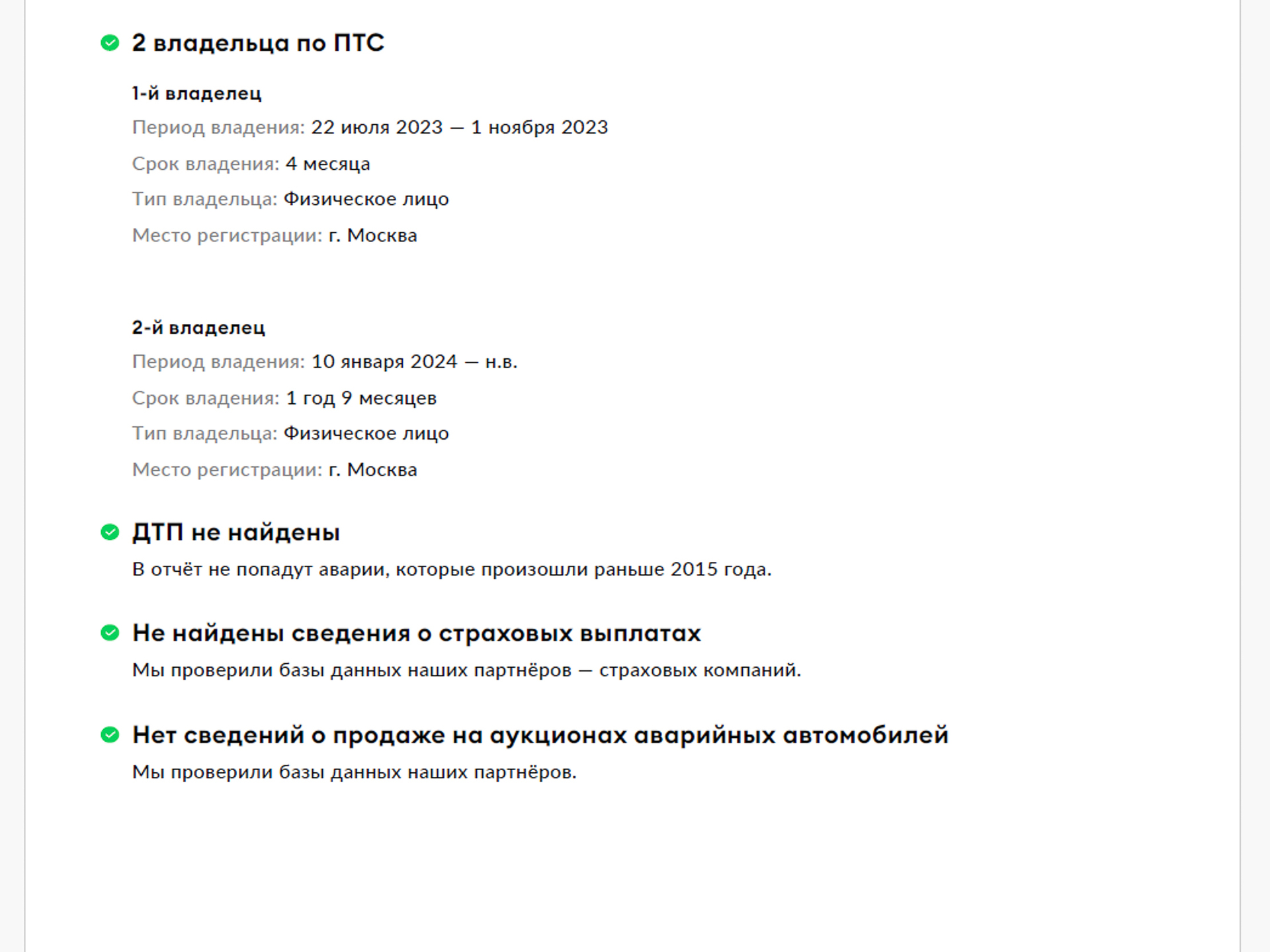 2 владельца по ПТС

1-й владелец

Период владения: 22 июля 2023 — 1 ноября 2023

Срок владения: 4 месяца

Тип владельца: Физическое лицо

Место регистрации: г. Москва

2-й владелец

Период владения: 10 января 2024 — н.в.

Срок владения: 1 год 9 месяцев

Тип владельца: Физическое лицо

Место регистрации: г. Москва

ДТП не найдены

В отчёт не попадут аварии, которые произошли раньше 2015 года.

Не найдены сведения о страховых выплатах

Мы проверили базы данных наших партнёров — страховых компаний.

Нет сведений о продаже на аукционах аварийных автомобилей

Мы проверили базы данных наших партнёров.